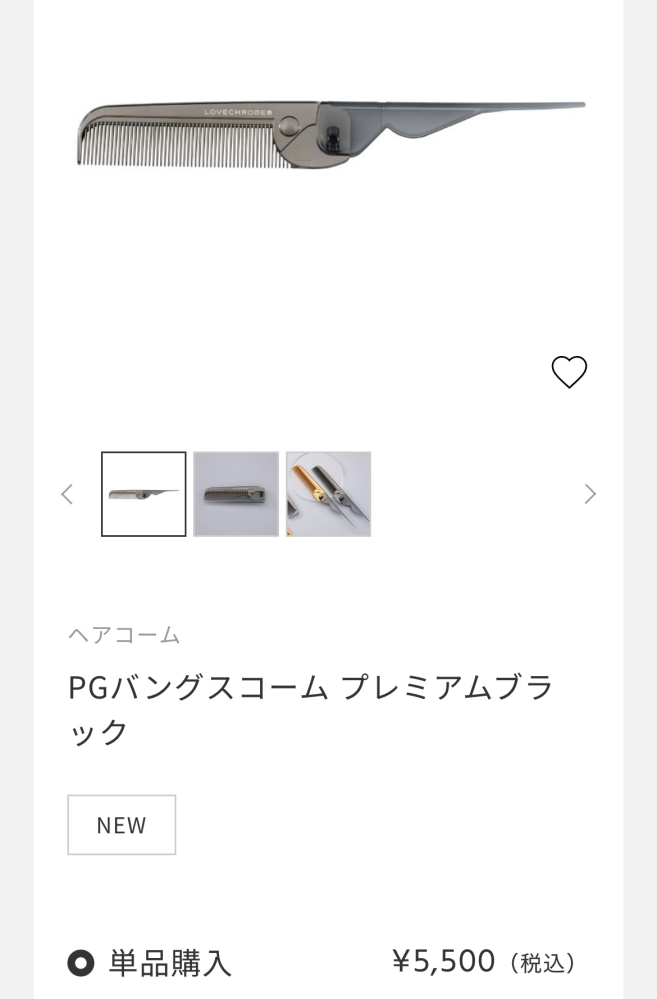 LOVECHROME

ヘアコーム

PGバングスコーム プレミアムブラック

NEW

単品購入 ¥5,500（税込）